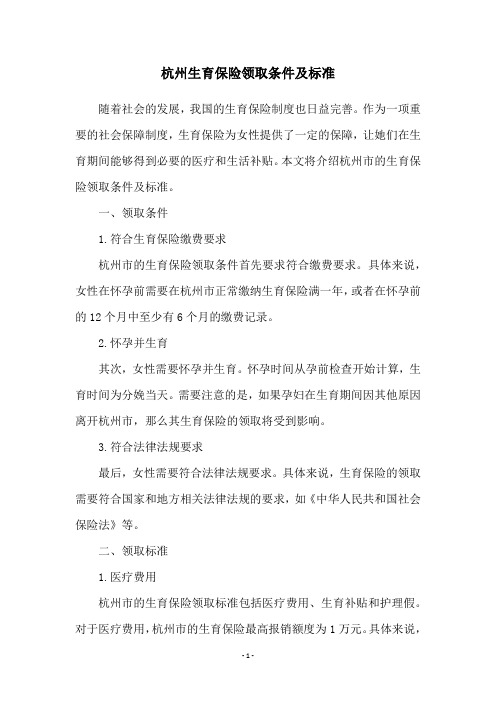 杭州生育保险领取条件及标准

随着社会的发展，我国的生育保险制度也日益完善。作为一项重要的社会保障制度，生育保险为女性提供了一定的保障，让她们在生育期间能够得到必要的医疗和生活补贴。本文将介绍杭州市的生育保险领取条件及标准。

一、领取条件

1.符合生育保险缴费要求

杭州市的生育保险领取条件首先要求符合缴费要求。具体来说，女性在怀孕前需要在杭州市正常缴纳生育保险满一年，或者在怀孕前的12个月中至少有6个月的缴费记录。

2.怀孕并生育

其次，女性需要怀孕并生育。怀孕时间从孕前检查开始计算，生育时间为分娩当天。需要注意的是，如果孕妇在生育期间因其他原因离开杭州市，那么其生育保险的领取将受到影响。

3.符合法律法规要求

最后，女性需要符合法律法规要求。具体来说，生育保险的领取需要符合国家和地方相关法律法规的要求，如《中华人民共和国社会保险法》等。

二、领取标准

1.医疗费用

杭州市的生育保险领取标准包括医疗费用、生育补贴和护理假。对于医疗费用，杭州市的生育保险最高报销额度为1万元。具体来说，

-1-